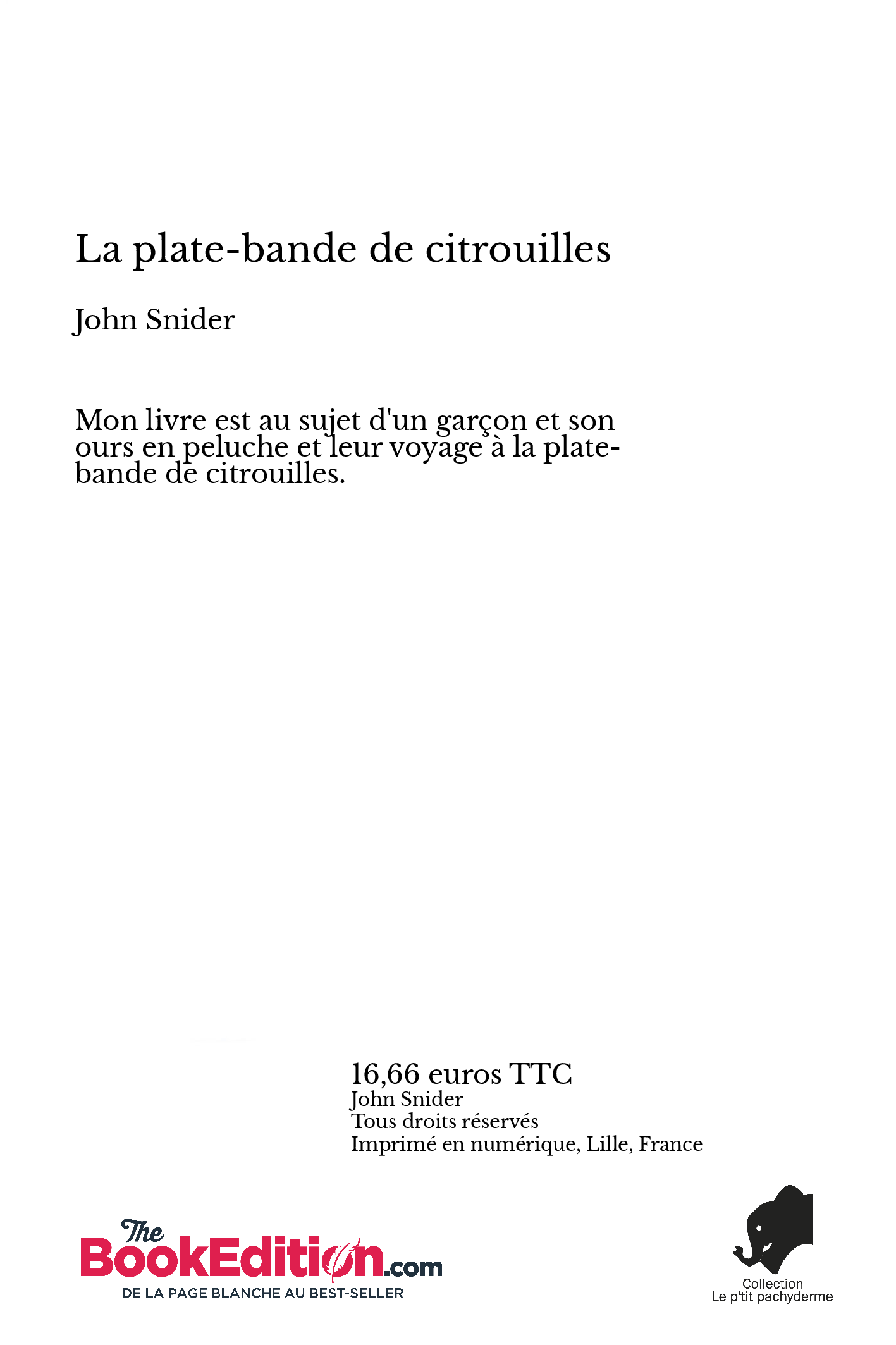 La plate-bande de citrouilles

John Snider

Mon livre est au sujet d'un garçon et son ours en peluche et leur voyage à la plate-bande de citrouilles.

16,66 euros TTC
John Snider
Tous droits réservés
Imprimé en numérique, Lille, France

The BookEdition.com
DE LA PAGE BLANCHE AU BEST-SELLER

Collection
Le p'tit pachyderme